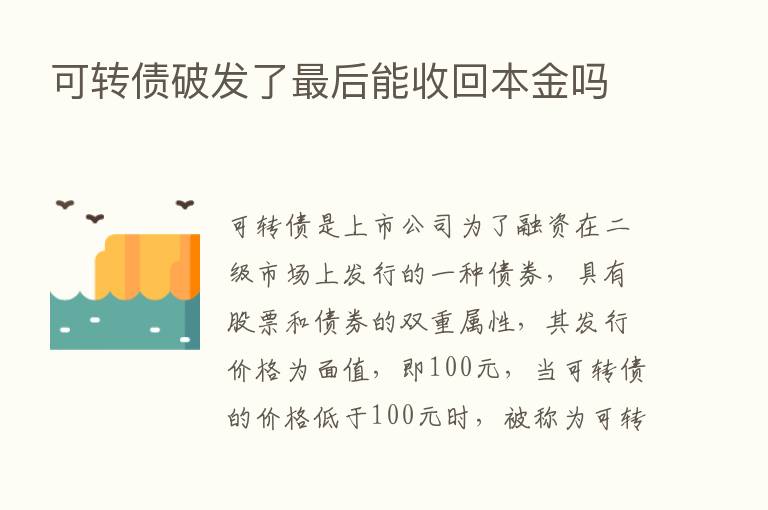 可转债破发了最后能收回本金吗

可转债是上市公司为了融资在二级市场上发行的一种债券，具有股票和债券的双重属性，其发行价格为面值，即100元，当可转债的价格低于100元时，被称为可转